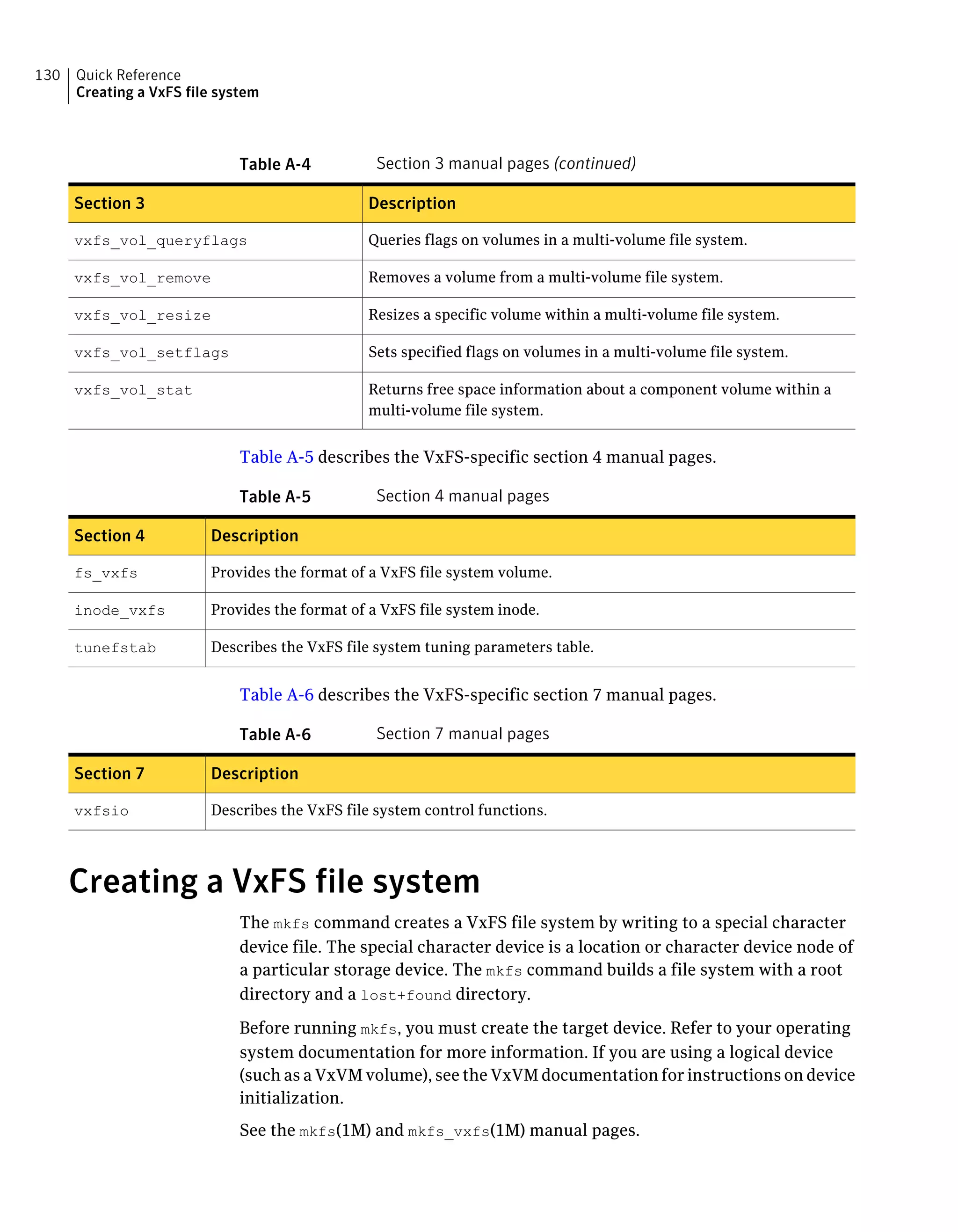 130 Quick Reference
Creating a VxFS file system

Table A-4 Section 3 manual pages (continued)

| Section 3 | Description |
|---|---|
| vxfs_vol_queryflags | Queries flags on volumes in a multi-volume file system. |
| vxfs_vol_remove | Removes a volume from a multi-volume file system. |
| vxfs_vol_resize | Resizes a specific volume within a multi-volume file system. |
| vxfs_vol_setflags | Sets specified flags on volumes in a multi-volume file system. |
| vxfs_vol_stat | Returns free space information about a component volume within a multi-volume file system. |

Table A-5 describes the VxFS-specific section 4 manual pages.

Table A-5 Section 4 manual pages

| Section 4 | Description |
|---|---|
| fs_vxfs | Provides the format of a VxFS file system volume. |
| inode_vxfs | Provides the format of a VxFS file system inode. |
| tunefstab | Describes the VxFS file system tuning parameters table. |

Table A-6 describes the VxFS-specific section 7 manual pages.

Table A-6 Section 7 manual pages

| Section 7 | Description |
|---|---|
| vxfsio | Describes the VxFS file system control functions. |

Creating a VxFS file system

The mkfs command creates a VxFS file system by writing to a special character device file. The special character device is a location or character device node of a particular storage device. The mkfs command builds a file system with a root directory and a lost+found directory.

Before running mkfs, you must create the target device. Refer to your operating system documentation for more information. If you are using a logical device (such as a VxVM volume), see the VxVM documentation for instructions on device initialization.

See the mkfs(1M) and mkfs_vxfs(1M) manual pages.